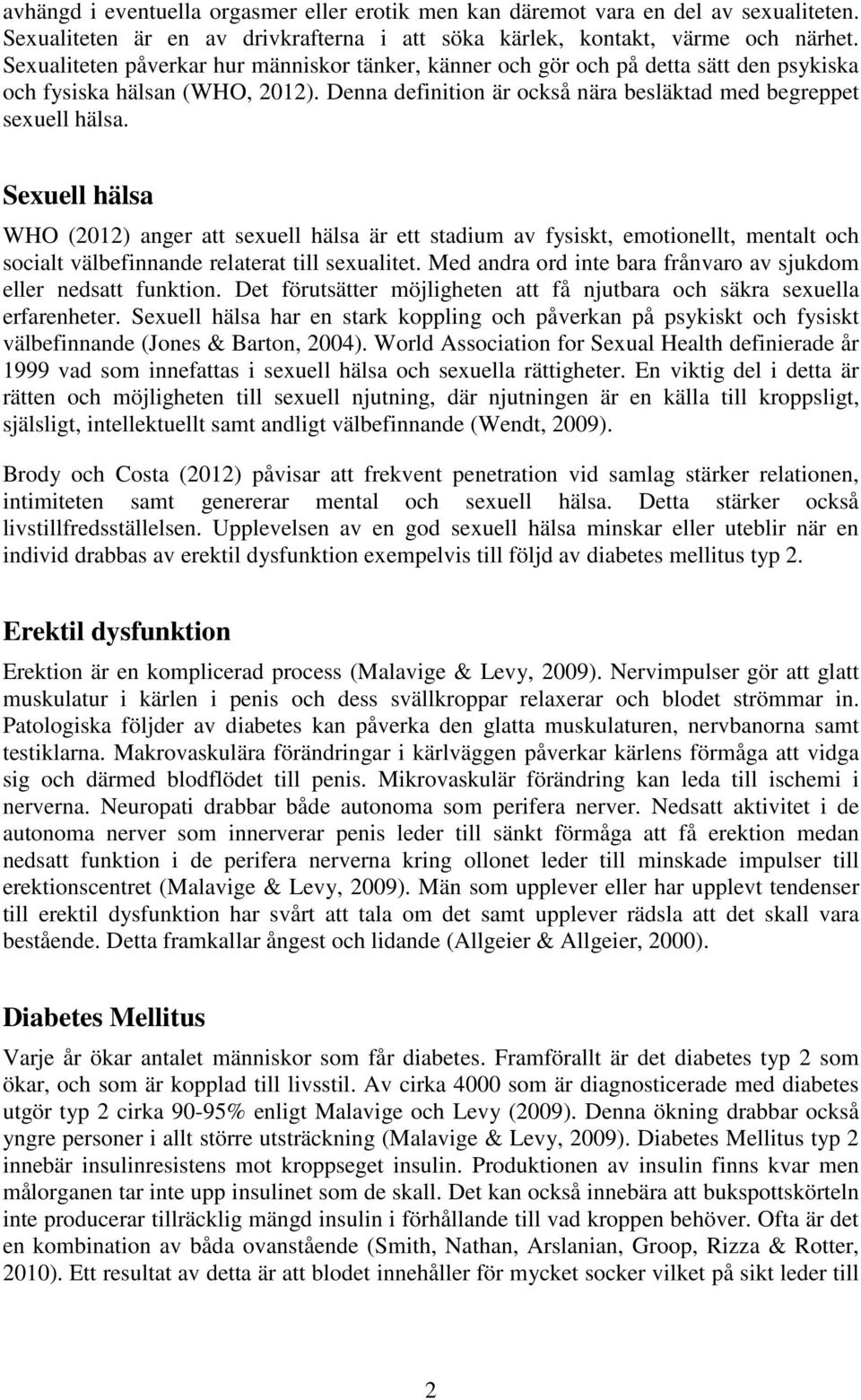 avhängd i eventuella orgasmer eller erotik men kan däremot vara en del av sexualiteten. Sexualiteten är en av drivkrafterna i att söka kärlek, kontakt, värme och närhet. Sexualiteten påverkar hur människor tänker, känner och gör och på detta sätt den psykiska och fysiska hälsan (WHO, 2012). Denna definition är också nära besläktad med begreppet sexuell hälsa.

Sexuell hälsa

WHO (2012) anger att sexuell hälsa är ett stadium av fysiskt, emotionellt, mentalt och socialt välbefinnande relaterat till sexualitet. Med andra ord inte bara frånvaro av sjukdom eller nedsatt funktion. Det förutsätter möjligheten att få njutbara och säkra sexuella erfarenheter. Sexuell hälsa har en stark koppling och påverkan på psykiskt och fysiskt välbefinnande (Jones & Barton, 2004). World Association for Sexual Health definierade år 1999 vad som innefattas i sexuell hälsa och sexuella rättigheter. En viktig del i detta är rätten och möjligheten till sexuell njutning, där njutningen är en källa till kroppsligt, själsligt, intellektuellt samt andligt välbefinnande (Wendt, 2009).

Brody och Costa (2012) påvisar att frekvent penetration vid samlag stärker relationen, intimiteten samt genererar mental och sexuell hälsa. Detta stärker också livstillfredsställelsen. Upplevelsen av en god sexuell hälsa minskar eller uteblir när en individ drabbas av erektil dysfunktion exempelvis till följd av diabetes mellitus typ 2.

Erektil dysfunktion

Erektion är en komplicerad process (Malavige & Levy, 2009). Nervimpulser gör att glatt muskulatur i kärlen i penis och dess svällkroppar relaxerar och blodet strömmar in. Patologiska följder av diabetes kan påverka den glatta muskulaturen, nervbanorna samt testiklarna. Makrovaskulära förändringar i kärlväggen påverkar kärlens förmåga att vidga sig och därmed blodflödet till penis. Mikrovaskulär förändring kan leda till ischemi i nerverna. Neuropati drabbar både autonoma som perifera nerver. Nedsatt aktivitet i de autonoma nerver som innerverar penis leder till sänkt förmåga att få erektion medan nedsatt funktion i de perifera nerverna kring ollonet leder till minskade impulser till erektionscentret (Malavige & Levy, 2009). Män som upplever eller har upplevt tendenser till erektil dysfunktion har svårt att tala om det samt upplever rädsla att det skall vara bestående. Detta framkallar ångest och lidande (Allgeier & Allgeier, 2000).

Diabetes Mellitus

Varje år ökar antalet människor som får diabetes. Framförallt är det diabetes typ 2 som ökar, och som är kopplad till livsstil. Av cirka 4000 som är diagnosticerade med diabetes utgör typ 2 cirka 90-95% enligt Malavige och Levy (2009). Denna ökning drabbar också yngre personer i allt större utsträckning (Malavige & Levy, 2009). Diabetes Mellitus typ 2 innebär insulinresistens mot kroppseget insulin. Produktionen av insulin finns kvar men målorganen tar inte upp insulinet som de skall. Det kan också innebära att bukspottskörteln inte producerar tillräcklig mängd insulin i förhållande till vad kroppen behöver. Ofta är det en kombination av båda ovanstående (Smith, Nathan, Arslanian, Groop, Rizza & Rotter, 2010). Ett resultat av detta är att blodet innehåller för mycket socker vilket på sikt leder till

2